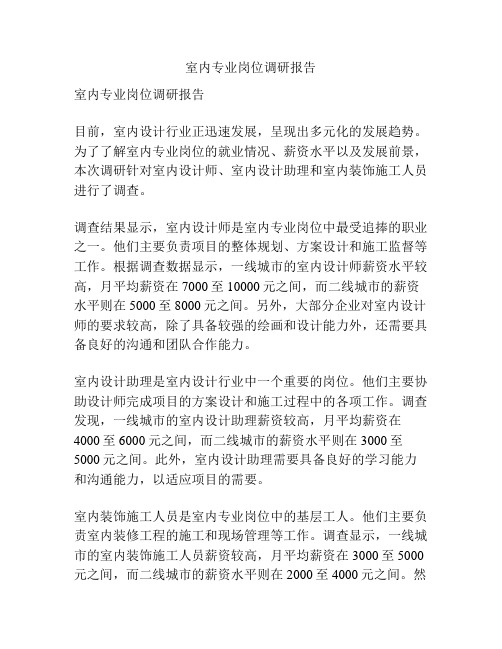 室内专业岗位调研报告

室内专业岗位调研报告

目前，室内设计行业正迅速发展，呈现出多元化的发展趋势。为了了解室内专业岗位的就业情况、薪资水平以及发展前景，本次调研针对室内设计师、室内设计助理和室内装饰施工人员进行了调查。

调查结果显示，室内设计师是室内专业岗位中最受追捧的职业之一。他们主要负责项目的整体规划、方案设计和施工监督等工作。根据调查数据显示，一线城市的室内设计师薪资水平较高，月平均薪资在 7000 至 10000 元之间，而二线城市的薪资水平则在 5000 至 8000 元之间。另外，大部分企业对室内设计师的要求较高，除了具备较强的绘画和设计能力外，还需要具备良好的沟通和团队合作能力。

室内设计助理是室内设计行业中一个重要的岗位。他们主要协助设计师完成项目的方案设计和施工过程中的各项工作。调查发现，一线城市的室内设计助理薪资较高，月平均薪资在 4000 至 6000 元之间，而二线城市的薪资水平则在 3000 至 5000 元之间。此外，室内设计助理需要具备良好的学习能力和沟通能力，以适应项目的需要。

室内装饰施工人员是室内专业岗位中的基层工人。他们主要负责室内装修工程的施工和现场管理等工作。调查显示，一线城市的室内装饰施工人员薪资较高，月平均薪资在 3000 至 5000 元之间，而二线城市的薪资水平则在 2000 至 4000 元之间。然